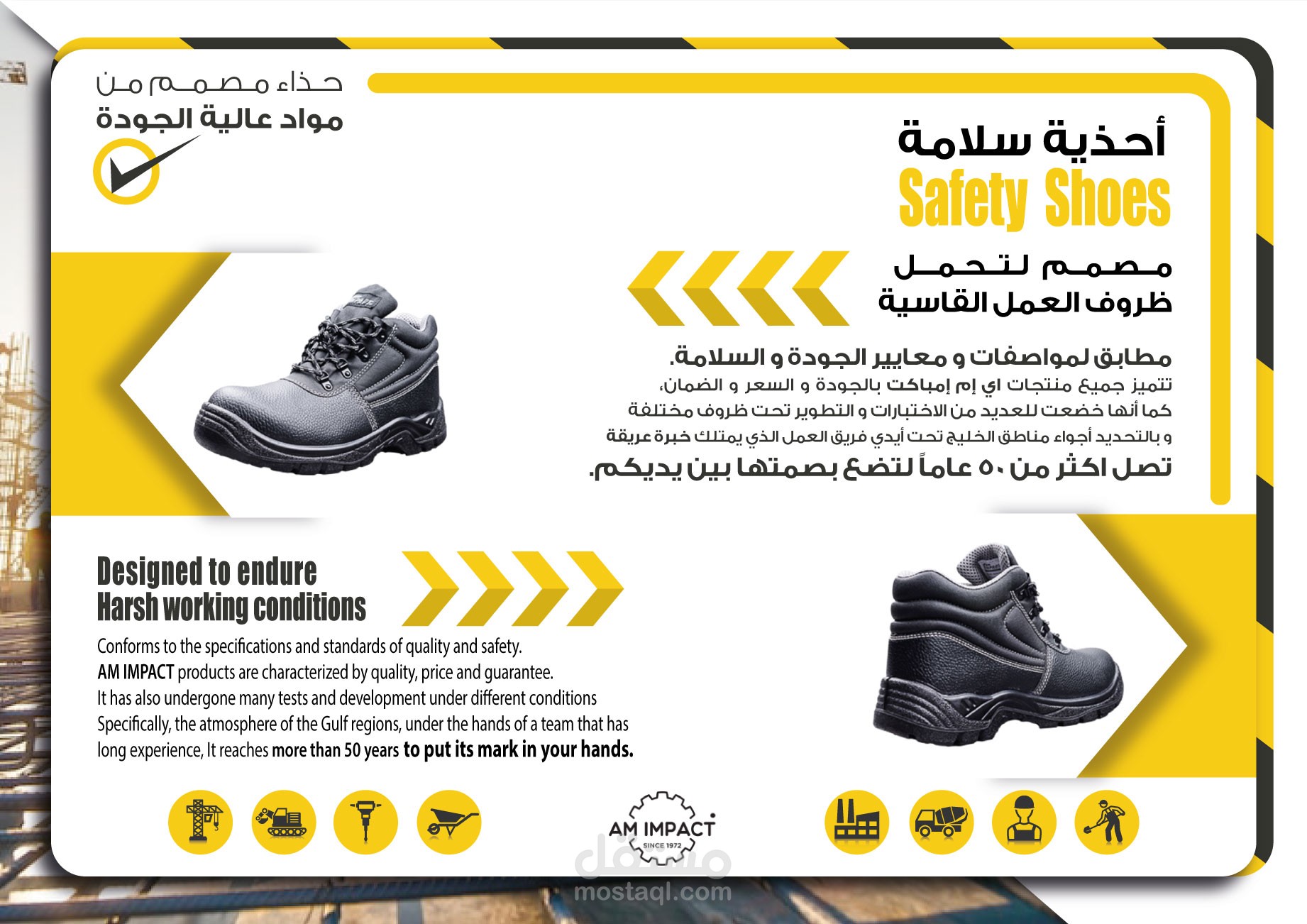 حذاء مصمم من
مواد عالية الجودة

أحذية سلامة
Safety Shoes

مصمم لتحمل
ظروف العمل القاسية

مطابق لمواصفات و معايير الجودة و السلامة.
تتميز جميع منتجات اي إم إمباكت بالجودة و السعر و الضمان،
كما أنها خضعت للعديد من الاختبارات و التطوير تحت ظروف مختلفة
و بالتحديد أجواء مناطق الخليج تحت أيدي فريق العمل الذي يمتلك خبرة عريقة
تصل اكثر من ٥٠ عاماً لتضع بصمتها بين يديكم.

Designed to endure
Harsh working conditions

Conforms to the specifications and standards of quality and safety.
AM IMPACT products are characterized by quality, price and guarantee.
It has also undergone many tests and development under different conditions
Specifically, the atmosphere of the Gulf regions, under the hands of a team that has long experience, It reaches more than 50 years to put its mark in your hands.

AM IMPACT
SINCE 1972

مستقل
mostaql.com